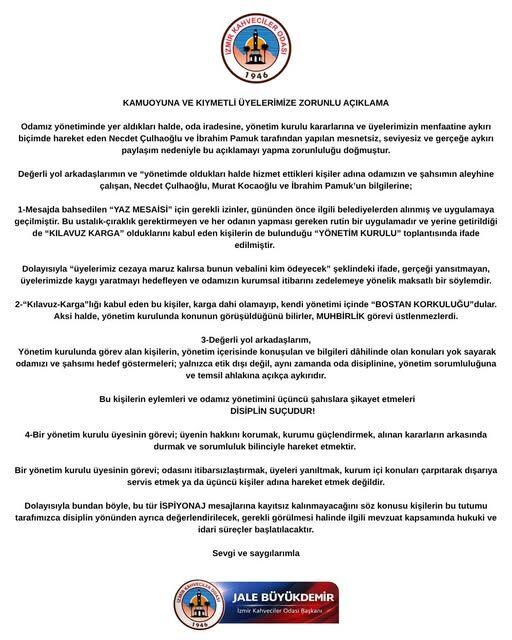 İZMİR KAHVECİLER ODASI
1946

KAMUOYUNA VE KIYMETLİ ÜYELERİMİZE ZORUNLU AÇIKLAMA

Odamız yönetiminde yer aldıkları halde, oda iradesine, yönetim kurulu kararlarına ve üyelerimizin menfaatine aykırı biçimde hareket eden Necdet Çulhaoğlu ve İbrahim Pamuk tarafından yapılan mesnetsiz, seviyesiz ve gerçeğe aykırı paylaşım nedeniyle bu açıklamayı yapma zorunluluğu doğmuştur.

Değerli yol arkadaşlarımın ve "yönetimde oldukları halde hizmet ettikleri kişiler adına odamızın ve şahsımın aleyhine çalışan, Necdet Çulhaoğlu, Murat Kocaoğlu ve İbrahim Pamuk'un bilgilerine;

1-Mesajda bahsedilen "YAZ MESAİSİ" için gerekli izinler, gününden önce ilgili belediyelerden alınmış ve uygulamaya geçilmiştir. Bu ustalık-çıraklık gerektirmeyen ve her odanın yapması gereken rutin bir uygulamadır ve yerine getirildiği de "KILAVUZ KARGA" olduklarını kabul eden kişilerin de bulunduğu "YÖNETİM KURULU" toplantısında ifade edilmiştir.

Dolayısıyla "üyelerimiz cezaya maruz kalırsa bunun vebalini kim ödeyecek" şeklindeki ifade, gerçeği yansıtmayan, üyelerimizde kaygı yaratmayı hedefleyen ve odamızın kurumsal itibarını zedelemeye yönelik maksatlı bir söylemdir.

2-"Kılavuz-Karga"lığı kabul eden bu kişiler, karga dahi olamayıp, kendi yönetimi içinde "BOSTAN KORKULUĞU"dular. Aksi halde, yönetim kurulunda konunun görüşüldüğünü bilirler, MUHBİRLİK görevi üstlenmezlerdi.

3-Değerli yol arkadaşlarım,
Yönetim kurulunda görev alan kişilerin, yönetim içerisinde konuşulan ve bilgileri dâhilinde olan konuları yok sayarak odamızı ve şahsımı hedef göstermeleri; yalnızca etik dışı değil, aynı zamanda oda disiplinine, yönetim sorumluluğuna ve temsil ahlakına açıkça aykırıdır.

Bu kişilerin eylemleri ve odamız yönetimini üçüncü şahıslara şikayet etmeleri
DİSİPLİN SUÇUDUR!

4-Bir yönetim kurulu üyesinin görevi; üyenin hakkını korumak, kurumu güçlendirmek, alınan kararların arkasında durmak ve sorumluluk bilinciyle hareket etmektir.

Bir yönetim kurulu üyesinin görevi; odasını itibarsızlaştırmak, üyeleri yanıltmak, kurum içi konuları çarpıtarak dışarıya servis etmek ya da üçüncü kişiler adına hareket etmek değildir.

Dolayısıyla bundan böyle, bu tür İSPİYONAJ mesajlarına kayıtsız kalınmayacağını söz konusu kişilerin bu tutumu tarafımızca disiplin yönünden ayrıca değerlendirilecek, gerekli görülmesi halinde ilgili mevzuat kapsamında hukuki ve idari süreçler başlatılacaktır.

Sevgi ve saygılarımla

İZMİR KAHVECİLER ODASI
1946
JALE BÜYÜKDEMİR
İzmir Kahveciler Odası Başkanı